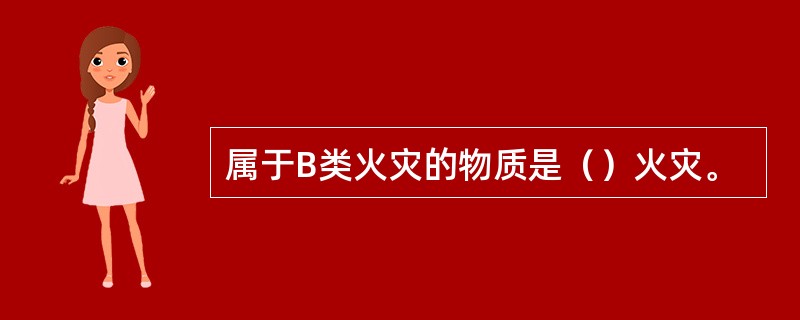 属于B类火灾的物质是（）火灾。